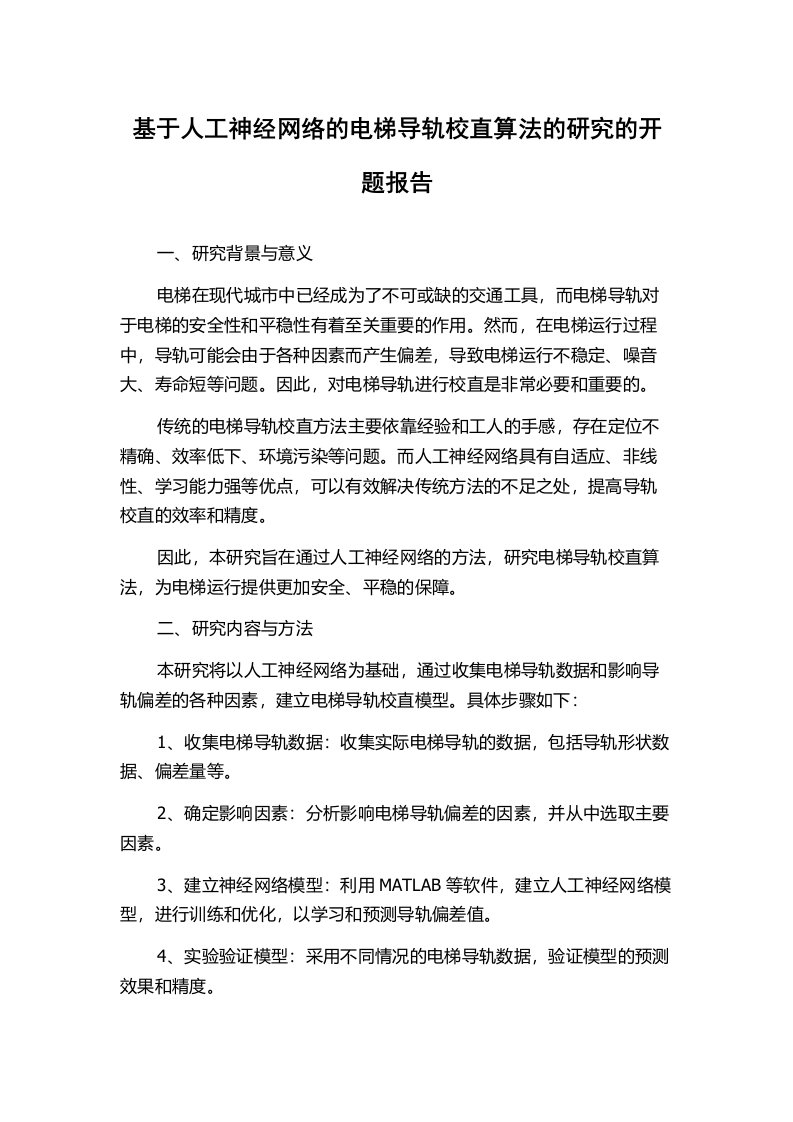 基于人工神经网络的电梯导轨校直算法的研究的开题报告

一、研究背景与意义

电梯在现代城市中已经成为了不可或缺的交通工具，而电梯导轨对于电梯的安全性和平稳性有着至关重要的作用。然而，在电梯运行过程中，导轨可能会由于各种因素而产生偏差，导致电梯运行不稳定、噪音大、寿命短等问题。因此，对电梯导轨进行校直是非常必要和重要的。

传统的电梯导轨校直方法主要依靠经验和工人的手感，存在定位不精确、效率低下、环境污染等问题。而人工神经网络具有自适应、非线性、学习能力强等优点，可以有效解决传统方法的不足之处，提高导轨校直的效率和精度。

因此，本研究旨在通过人工神经网络的方法，研究电梯导轨校直算法，为电梯运行提供更加安全、平稳的保障。

二、研究内容与方法

本研究将以人工神经网络为基础，通过收集电梯导轨数据和影响导轨偏差的各种因素，建立电梯导轨校直模型。具体步骤如下：

1、收集电梯导轨数据：收集实际电梯导轨的数据，包括导轨形状数据、偏差量等。

2、确定影响因素：分析影响电梯导轨偏差的因素，并从中选取主要因素。

3、建立神经网络模型：利用 MATLAB 等软件，建立人工神经网络模型，进行训练和优化，以学习和预测导轨偏差值。

4、实验验证模型：采用不同情况的电梯导轨数据，验证模型的预测效果和精度。